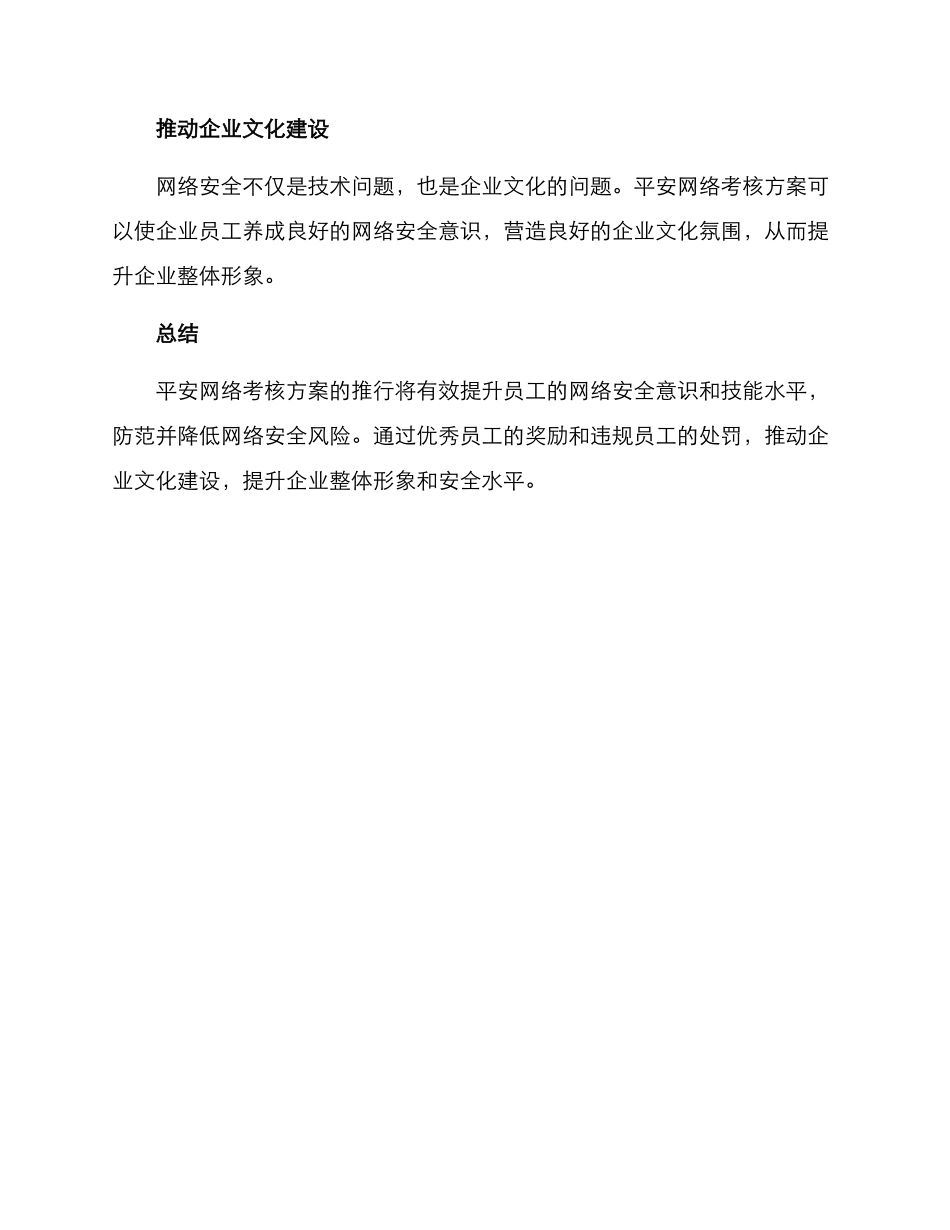 推动企业文化建设

网络安全不仅是技术问题，也是企业文化的问题。平安网络考核方案可以使企业员工养成良好的网络安全意识，营造良好的企业文化氛围，从而提升企业整体形象。

总结

平安网络考核方案的推行将有效提升员工的网络安全意识和技能水平，防范并降低网络安全风险。通过优秀员工的奖励和违规员工的处罚，推动企业文化建设，提升企业整体形象和安全水平。